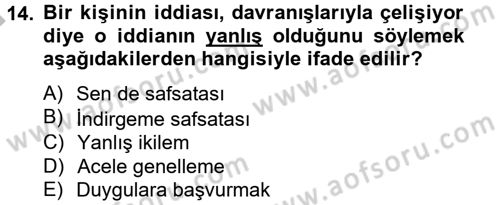 14. Bir kişinin iddiası, davranışlarıyla çelişiyor diye o iddianın yanlış olduğunu söylemek aşağıdakilerden hangisiyle ifade edilir?

A) Sen de safsatası
B) İndirgeme safsatası
C) Yanlış ikilem
D) Acele genelleme
E) Duygulara başvurmak

www.aofsoru.com